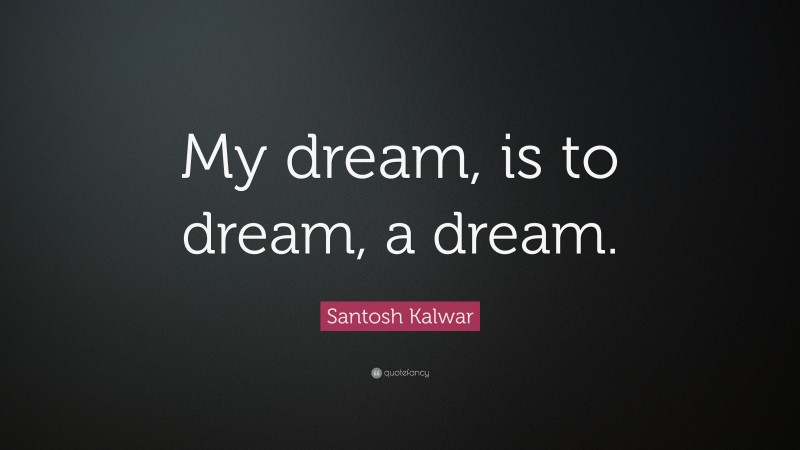 My dream, is to dream, a dream.

Santosh Kalwar

quotefancy